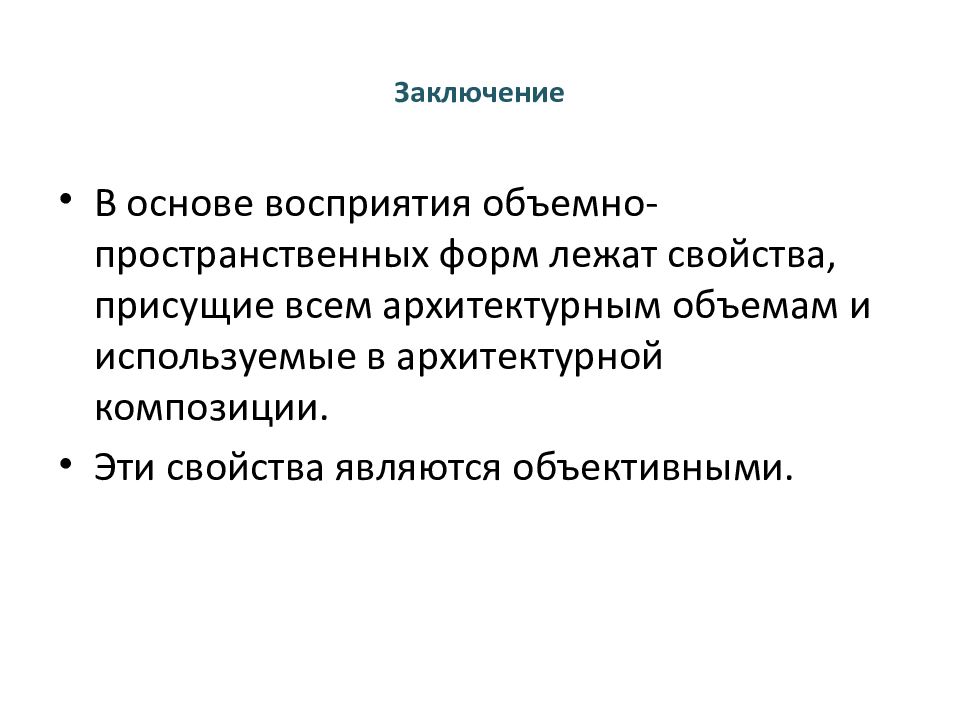 Заключение

• В основе восприятия объемно-пространственных форм лежат свойства, присущие всем архитектурным объемам и используемые в архитектурной композиции.

• Эти свойства являются объективными.